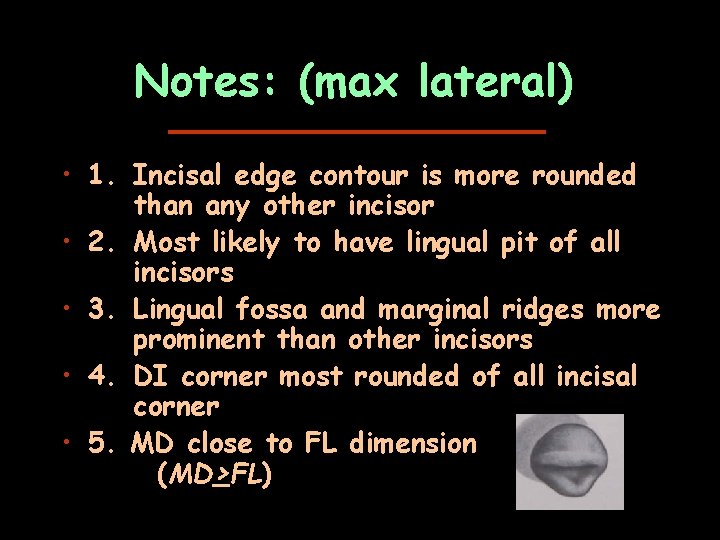 Notes: (max lateral)

• 1. Incisal edge contour is more rounded than any other incisor
• 2. Most likely to have lingual pit of all incisors
• 3. Lingual fossa and marginal ridges more prominent than other incisors
• 4. DI corner most rounded of all incisal corner
• 5. MD close to FL dimension ($MD \geq FL$)